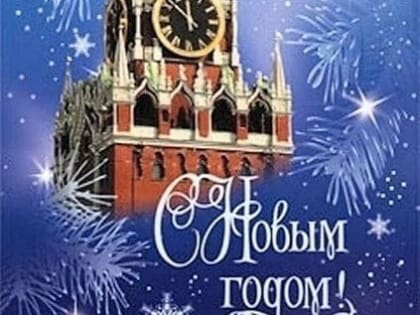 С Новым годом!